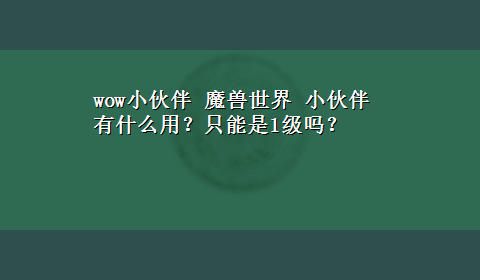 wow小伙伴 魔兽世界 小伙伴有什么用？只能是1级吗？